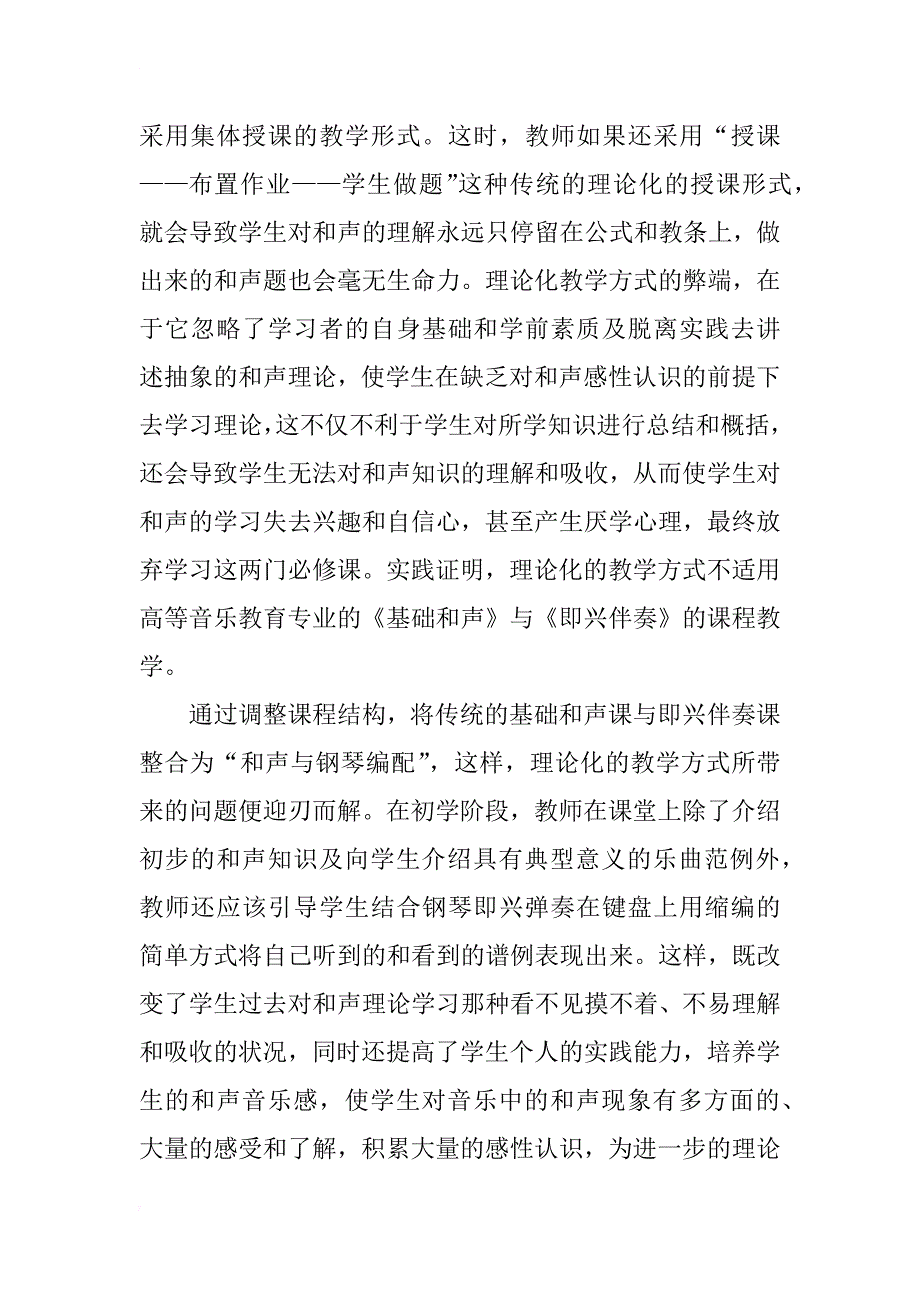 采用集体授课的教学形式。这时，教师如果还采用“授课——布置作业——学生做题”这种传统的理论化的授课形式，就会导致学生对和声的理解永远只停留在公式和教条上，做出来的和声题也会毫无生命力。理论化教学方式的弊端，在于它忽略了学习者的自身基础和学前素质及脱离实践去讲述抽象的和声理论，使学生在缺乏对和声感性认识的前提下去学习理论，这不仅不利于学生对所学知识进行总结和概括，还会导致学生无法对和声知识的理解和吸收，从而使学生对和声的学习失去兴趣和自信心，甚至产生厌学心理，最终放弃学习这两门必修课。实践证明，理论化的教学方式不适用高等音乐教育专业的《基础和声》与《即兴伴奏》的课程教学。

通过调整课程结构，将传统的基础和声课与即兴伴奏课整合为“和声与钢琴编配”，这样，理论化的教学方式所带来的问题便迎刃而解。在初学阶段，教师在课堂上除了介绍初步的和声知识及向学生介绍具有典型意义的乐曲范例外，教师还应该引导学生结合钢琴即兴弹奏在键盘上用缩编的简单方式将自己听到的和看到的谱例表现出来。这样，既改变了学生过去对和声理论学习那种看不见摸不着、不易理解和吸收的状况，同时还提高了学生个人的实践能力，培养学生的和声音乐感，使学生对音乐中的和声现象有多方面的、大量的感受和了解，积累大量的感性认识，为进一步的理论